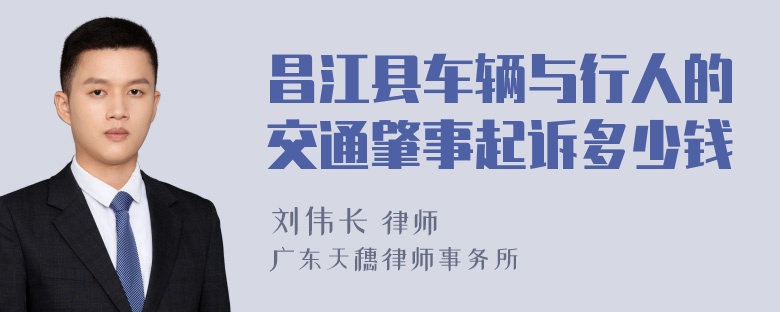 昌江县车辆与行人的交通肇事起诉多少钱

刘伟长 律师

广东天穗律师事务所